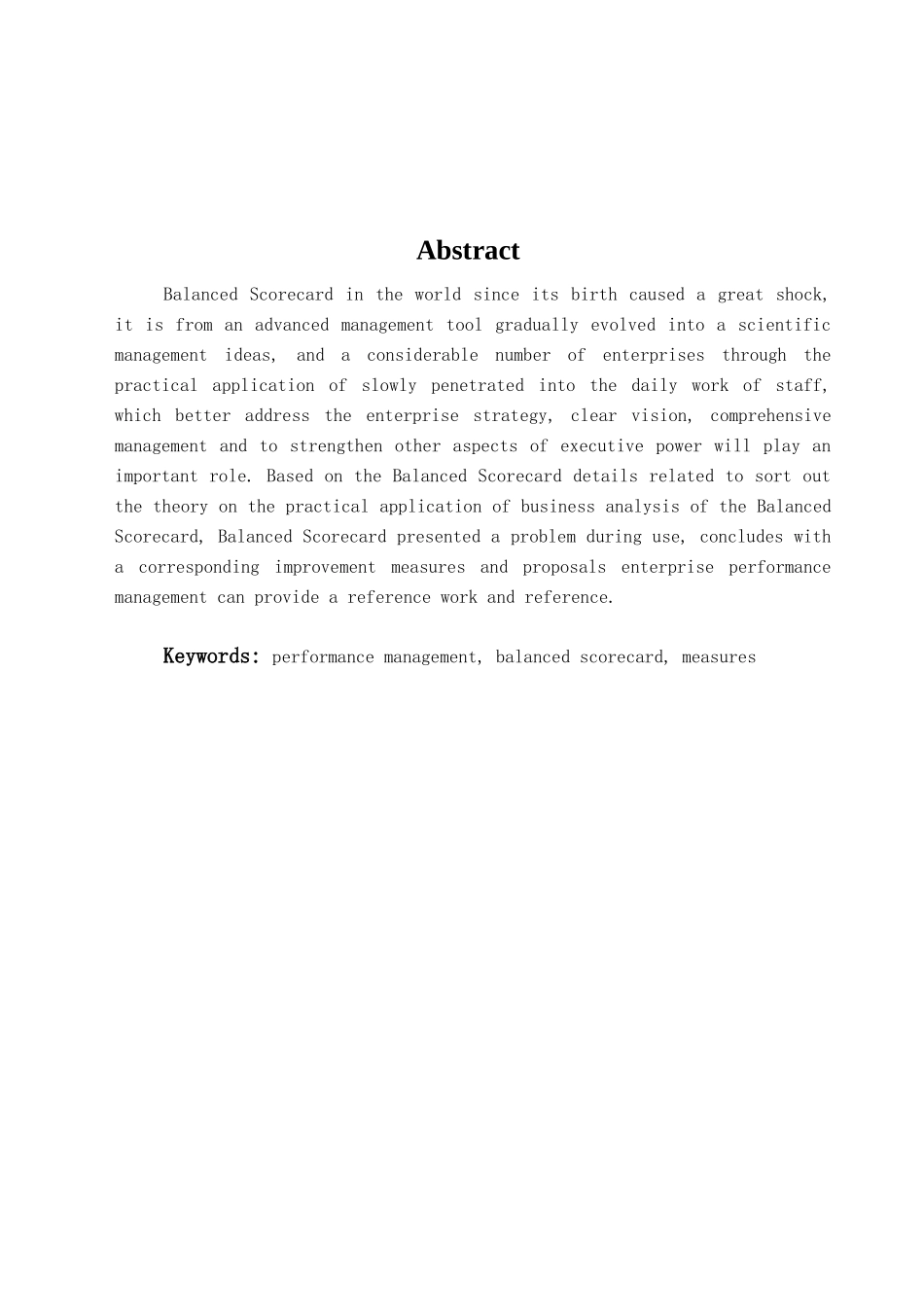 Abstract

Balanced Scorecard in the world since its birth caused a great shock, it is from an advanced management tool gradually evolved into a scientific management ideas, and a considerable number of enterprises through the practical application of slowly penetrated into the daily work of staff, which better address the enterprise strategy, clear vision, comprehensive management and to strengthen other aspects of executive power will play an important role. Based on the Balanced Scorecard details related to sort out the theory on the practical application of business analysis of the Balanced Scorecard, Balanced Scorecard presented a problem during use, concludes with a corresponding improvement measures and proposals enterprise performance management can provide a reference work and reference.

Keywords: performance management, balanced scorecard, measures